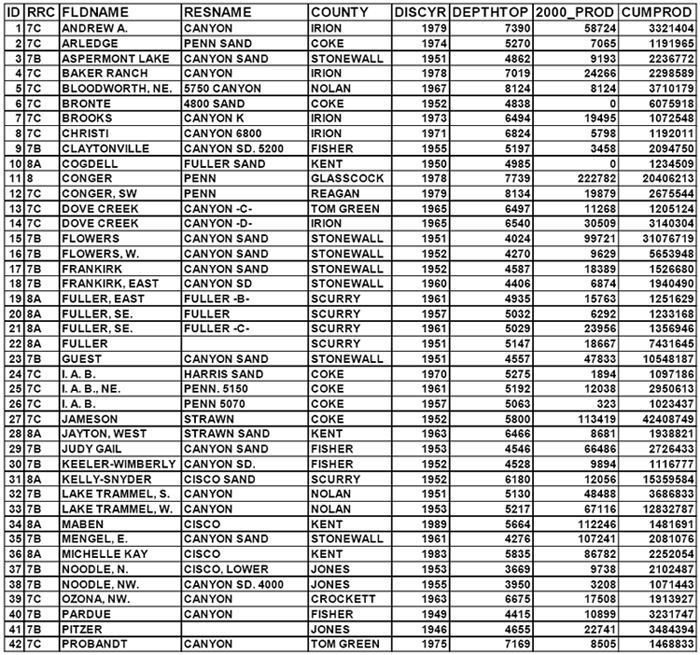 | ID | RRC | FLDNAME | RESNAME | COUNTY | DISCYR | DEPTHTOP | 2000_PROD | CUMPROD |
|---|---|---|---|---|---|---|---|---|
| 1 | 7C | ANDREW A. | CANYON | IRION | 1979 | 7390 | 58724 | 3321404 |
| 2 | 7C | ARLEDGE | PENN SAND | COKE | 1974 | 5270 | 7065 | 1191965 |
| 3 | 7B | ASPERMONT LAKE | CANYON SAND | STONEWALL | 1951 | 4862 | 9193 | 2236772 |
| 4 | 7C | BAKER RANCH | CANYON | IRION | 1978 | 7019 | 24266 | 2298589 |
| 5 | 7C | BLOODWORTH, NE. | 5750 CANYON | NOLAN | 1967 | 8124 | 8124 | 3710179 |
| 6 | 7C | BRONTE | 4800 SAND | COKE | 1952 | 4838 | 0 | 6075918 |
| 7 | 7C | BROOKS | CANYON K | IRION | 1973 | 6494 | 19495 | 1072548 |
| 8 | 7C | CHRISTI | CANYON 6800 | IRION | 1971 | 6824 | 5798 | 1192011 |
| 9 | 7B | CLAYTONVILLE | CANYON SD. 5200 | FISHER | 1955 | 5197 | 3458 | 2094750 |
| 10 | 8A | COGDELL | FULLER SAND | KENT | 1950 | 4985 | 0 | 1234509 |
| 11 | 8 | CONGER | PENN | GLASSCOCK | 1978 | 7739 | 222782 | 20406213 |
| 12 | 7C | CONGER, SW | PENN | REAGAN | 1979 | 8134 | 19879 | 2675544 |
| 13 | 7C | DOVE CREEK | CANYON -C- | TOM GREEN | 1965 | 6497 | 11268 | 1205124 |
| 14 | 7C | DOVE CREEK | CANYON -D- | IRION | 1965 | 6540 | 30509 | 3140304 |
| 15 | 7B | FLOWERS | CANYON SAND | STONEWALL | 1951 | 4024 | 99721 | 31076719 |
| 16 | 7B | FLOWERS, W. | CANYON SAND | STONEWALL | 1952 | 4270 | 9629 | 5653948 |
| 17 | 7B | FRANKIRK | CANYON SAND | STONEWALL | 1952 | 4587 | 18389 | 1526680 |
| 18 | 7B | FRANKIRK, EAST | CANYON SD | STONEWALL | 1960 | 4406 | 6874 | 1940490 |
| 19 | 8A | FULLER, EAST | FULLER -B- | SCURRY | 1961 | 4935 | 15763 | 1251629 |
| 20 | 8A | FULLER, SE. | FULLER | SCURRY | 1957 | 5032 | 6292 | 1233168 |
| 21 | 8A | FULLER, SE. | FULLER -C- | SCURRY | 1961 | 5029 | 23956 | 1356946 |
| 22 | 8A | FULLER | | SCURRY | 1951 | 5147 | 18667 | 7431645 |
| 23 | 7B | GUEST | CANYON SAND | STONEWALL | 1951 | 4557 | 47833 | 10548187 |
| 24 | 7C | I. A. B. | HARRIS SAND | COKE | 1970 | 5275 | 1894 | 1097186 |
| 25 | 7C | I. A. B., NE. | PENN. 5150 | COKE | 1961 | 5192 | 12038 | 2950613 |
| 26 | 7C | I. A. B. | PENN 5070 | COKE | 1957 | 5063 | 323 | 1023437 |
| 27 | 7C | JAMESON | STRAWN | COKE | 1952 | 5800 | 113419 | 42408749 |
| 28 | 8A | JAYTON, WEST | STRAWN SAND | KENT | 1963 | 6466 | 8681 | 1938821 |
| 29 | 7B | JUDY GAIL | CANYON SAND | FISHER | 1953 | 4546 | 66486 | 2726433 |
| 30 | 7B | KEELER-WIMBERLY | CANYON SD. | FISHER | 1952 | 4528 | 9894 | 1116777 |
| 31 | 8A | KELLY-SNYDER | CISCO SAND | SCURRY | 1952 | 6180 | 12056 | 15359584 |
| 32 | 7B | LAKE TRAMMEL, S. | CANYON | NOLAN | 1951 | 5130 | 48488 | 3686833 |
| 33 | 7B | LAKE TRAMMEL, W. | CANYON | NOLAN | 1953 | 5217 | 67116 | 12832787 |
| 34 | 8A | MABEN | CISCO | KENT | 1989 | 5664 | 112246 | 1481691 |
| 35 | 7B | MENGEL, E. | CANYON SAND | STONEWALL | 1961 | 4276 | 107241 | 2081076 |
| 36 | 8A | MICHELLE KAY | CISCO | KENT | 1983 | 5835 | 86782 | 2252054 |
| 37 | 7B | NOODLE, N. | CISCO, LOWER | JONES | 1953 | 3669 | 9738 | 2102487 |
| 38 | 7B | NOODLE, NW. | CANYON SD. 4000 | JONES | 1955 | 3950 | 3208 | 1071443 |
| 39 | 7C | OZONA, NW. | CANYON | CROCKETT | 1963 | 6675 | 17508 | 1913927 |
| 40 | 7B | PARDUE | CANYON | FISHER | 1949 | 4415 | 10899 | 3231747 |
| 41 | 7B | PITZER | | JONES | 1946 | 4655 | 22741 | 3484394 |
| 42 | 7C | PROBANDT | CANYON | TOM GREEN | 1975 | 7169 | 8505 | 1468833 |